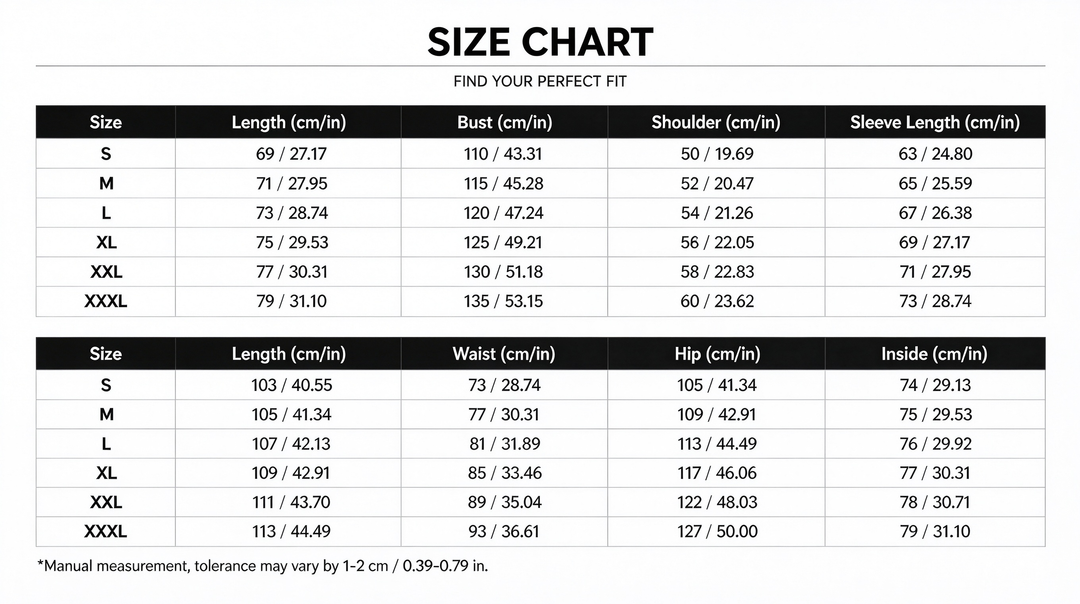 SIZE CHART

FIND YOUR PERFECT FIT

| Size | Length (cm/in) | Bust (cm/in) | Shoulder (cm/in) | Sleeve Length (cm/in) |
|---|---|---|---|---|
| S | 69 / 27.17 | 110 / 43.31 | 50 / 19.69 | 63 / 24.80 |
| M | 71 / 27.95 | 115 / 45.28 | 52 / 20.47 | 65 / 25.59 |
| L | 73 / 28.74 | 120 / 47.24 | 54 / 21.26 | 67 / 26.38 |
| XL | 75 / 29.53 | 125 / 49.21 | 56 / 22.05 | 69 / 27.17 |
| XXL | 77 / 30.31 | 130 / 51.18 | 58 / 22.83 | 71 / 27.95 |
| XXXL | 79 / 31.10 | 135 / 53.15 | 60 / 23.62 | 73 / 28.74 |

| Size | Length (cm/in) | Waist (cm/in) | Hip (cm/in) | Inside (cm/in) |
|---|---|---|---|---|
| S | 103 / 40.55 | 73 / 28.74 | 105 / 41.34 | 74 / 29.13 |
| M | 105 / 41.34 | 77 / 30.31 | 109 / 42.91 | 75 / 29.53 |
| L | 107 / 42.13 | 81 / 31.89 | 113 / 44.49 | 76 / 29.92 |
| XL | 109 / 42.91 | 85 / 33.46 | 117 / 46.06 | 77 / 30.31 |
| XXL | 111 / 43.70 | 89 / 35.04 | 122 / 48.03 | 78 / 30.71 |
| XXXL | 113 / 44.49 | 93 / 36.61 | 127 / 50.00 | 79 / 31.10 |

*Manual measurement, tolerance may vary by 1-2 cm / 0.39-0.79 in.